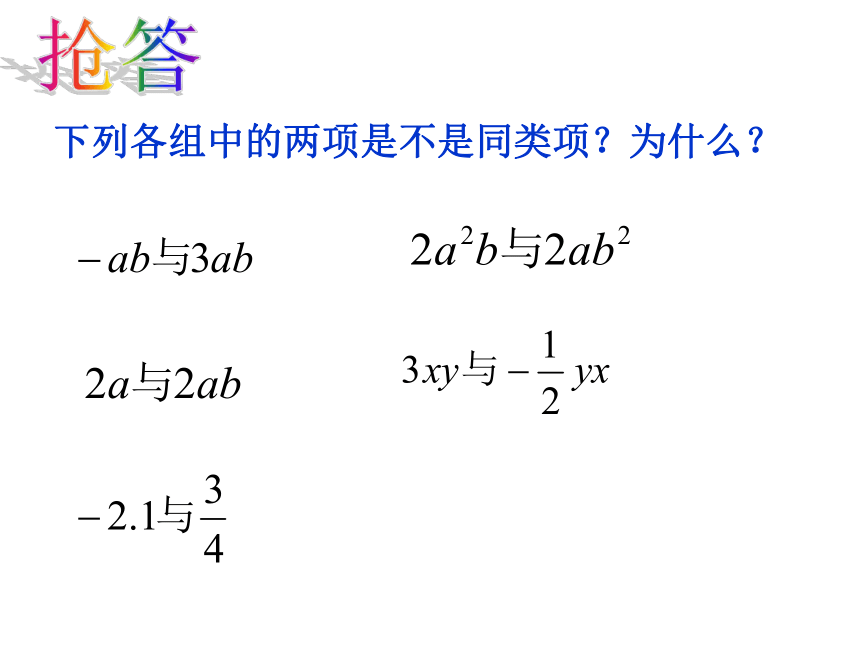 抢答

下列各组中的两项是不是同类项？为什么？

$-ab$与$3ab$

$2a^2b$与$2ab^2$

$2a$与$2ab$

$3xy$与$-\frac{1}{2}yx$

$-2.1$与$\frac{3}{4}$